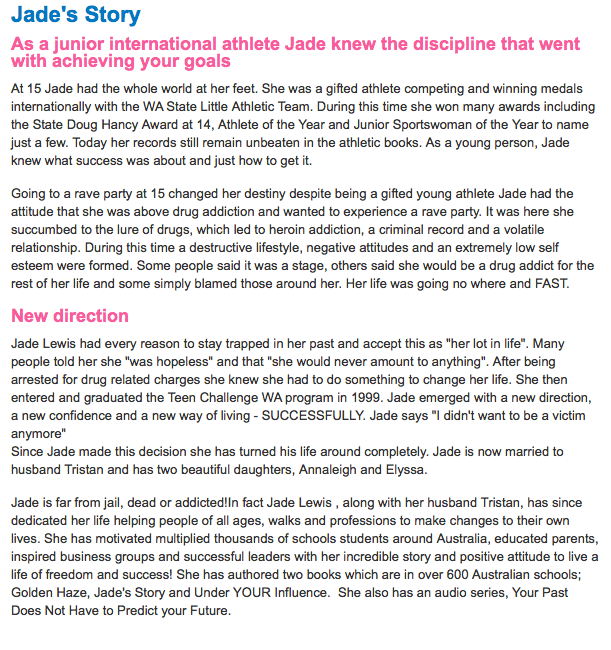 Jade's Story

As a junior international athlete Jade knew the discipline that went with achieving your goals

At 15 Jade had the whole world at her feet. She was a gifted athlete competing and winning medals internationally with the WA State Little Athletic Team. During this time she won many awards including the State Doug Hancy Award at 14, Athlete of the Year and Junior Sportswoman of the Year to name just a few. Today her records still remain unbeaten in the athletic books. As a young person, Jade knew what success was about and just how to get it.

Going to a rave party at 15 changed her destiny despite being a gifted young athlete Jade had the attitude that she was above drug addiction and wanted to experience a rave party. It was here she succumbed to the lure of drugs, which led to heroin addiction, a criminal record and a volatile relationship. During this time a destructive lifestyle, negative attitudes and an extremely low self esteem were formed. Some people said it was a stage, others said she would be a drug addict for the rest of her life and some simply blamed those around her. Her life was going no where and FAST.

New direction

Jade Lewis had every reason to stay trapped in her past and accept this as "her lot in life". Many people told her she "was hopeless" and that "she would never amount to anything". After being arrested for drug related charges she knew she had to do something to change her life. She then entered and graduated the Teen Challenge WA program in 1999. Jade emerged with a new direction, a new confidence and a new way of living - SUCCESSFULLY. Jade says "I didn't want to be a victim anymore"
Since Jade made this decision she has turned his life around completely. Jade is now married to husband Tristan and has two beautiful daughters, Annaleigh and Elyssa.

Jade is far from jail, dead or addicted!In fact Jade Lewis , along with her husband Tristan, has since dedicated her life helping people of all ages, walks and professions to make changes to their own lives. She has motivated multiplied thousands of schools students around Australia, educated parents, inspired business groups and successful leaders with her incredible story and positive attitude to live a life of freedom and success! She has authored two books which are in over 600 Australian schools; Golden Haze, Jade's Story and Under YOUR Influence. She also has an audio series, Your Past Does Not Have to Predict your Future.